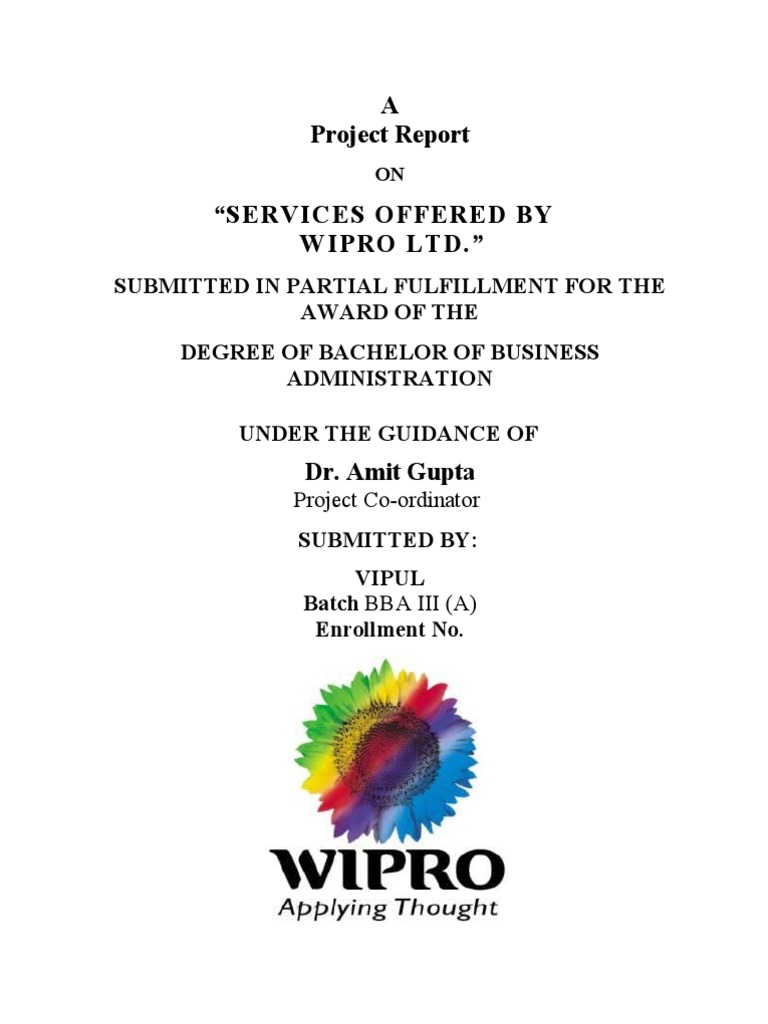 A
Project Report

ON

“SERVICES OFFERED BY WIPRO LTD.”

SUBMITTED IN PARTIAL FULFILLMENT FOR THE AWARD OF THE

DEGREE OF BACHELOR OF BUSINESS ADMINISTRATION

UNDER THE GUIDANCE OF

Dr. Amit Gupta
Project Co-ordinator

SUBMITTED BY:

VIPUL
Batch BBA III (A)
Enrollment No.

WIPRO
Applying Thought